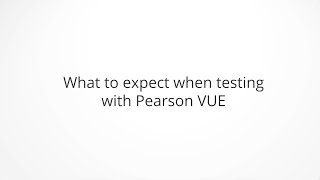 What to expect when testing with Pearson VUE